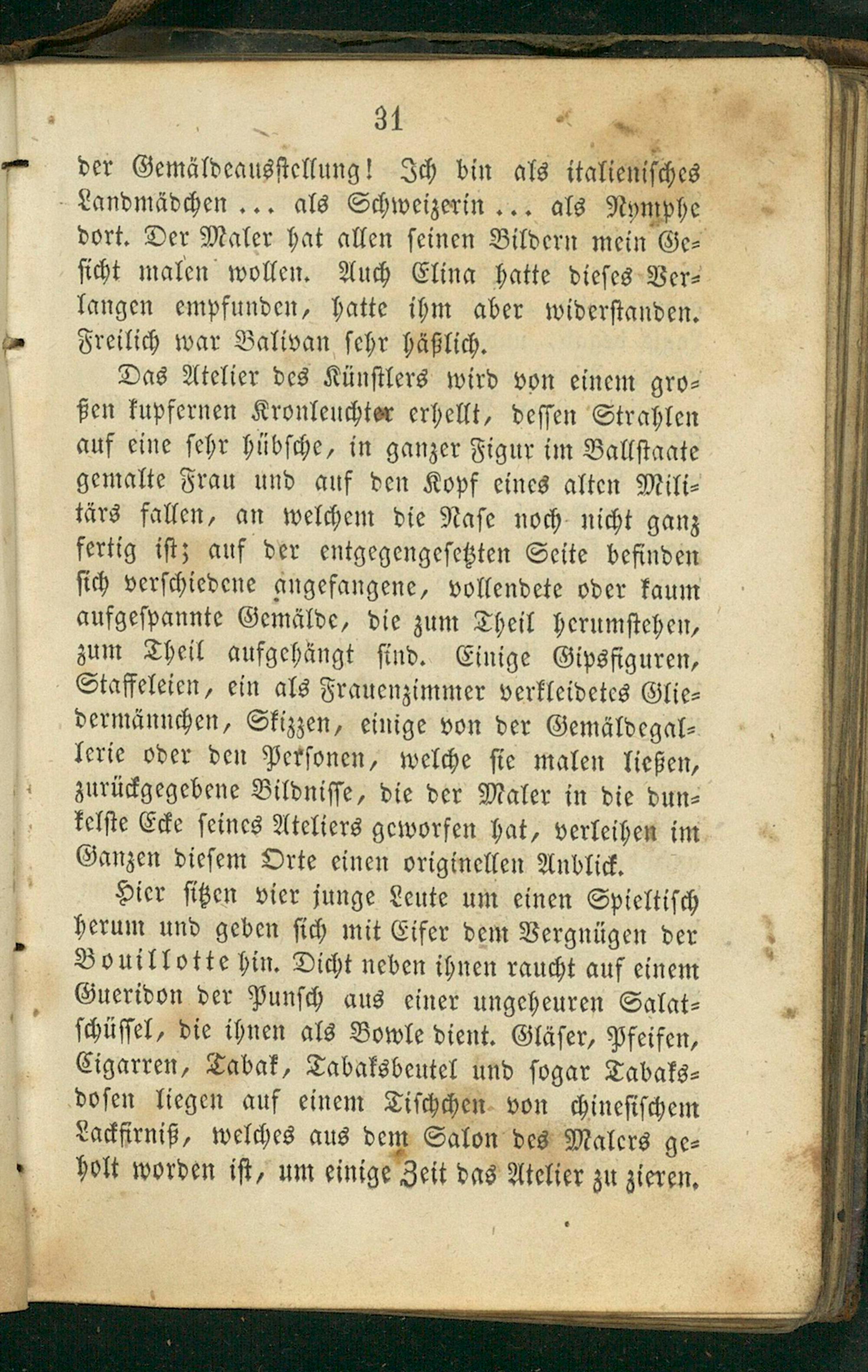 31

der Gemäldeausstellung! Ich bin als italienisches Landmädchen ... als Schweizerin ... als Nymphe dort. Der Maler hat allen seinen Bildern mein Gesicht malen wollen. Auch Elina hatte dieses Verlangen empfunden, hatte ihm aber widerstanden. Freilich war Balivan sehr häßlich.

Das Atelier des Künstlers wird von einem großen kupfernen Kronleuchter erhellt, dessen Strahlen auf eine sehr hübsche, in ganzer Figur im Ballstaate gemalte Frau und auf den Kopf eines alten Militärs fallen, an welchem die Nase noch nicht ganz fertig ist; auf der entgegengesetzten Seite befinden sich verschiedene angefangene, vollendete oder kaum aufgespannte Gemälde, die zum Theil herumstehen, zum Theil aufgehängt sind. Einige Gipsfiguren, Staffeleien, ein als Frauenzimmer verkleidetes Gliedermännchen, Skizzen, einige von der Gemäldegallerie oder den Personen, welche sie malen ließen, zurückgegebene Bildnisse, die der Maler in die dunkelste Ecke seines Ateliers geworfen hat, verleihen im Ganzen diesem Orte einen originellen Anblick.

Hier sitzen vier junge Leute um einen Spieltisch herum und geben sich mit Eifer dem Vergnügen der Bouillotte hin. Dicht neben ihnen raucht auf einem Gueridon der Punsch aus einer ungeheuren Salatschüssel, die ihnen als Bowle dient. Gläser, Pfeifen, Cigarren, Tabak, Tabaksbeutel und sogar Tabaksdosen liegen auf einem Tischchen von chinesischem Lackfirniß, welches aus dem Salon des Malers geholt worden ist, um einige Zeit das Atelier zu zieren.